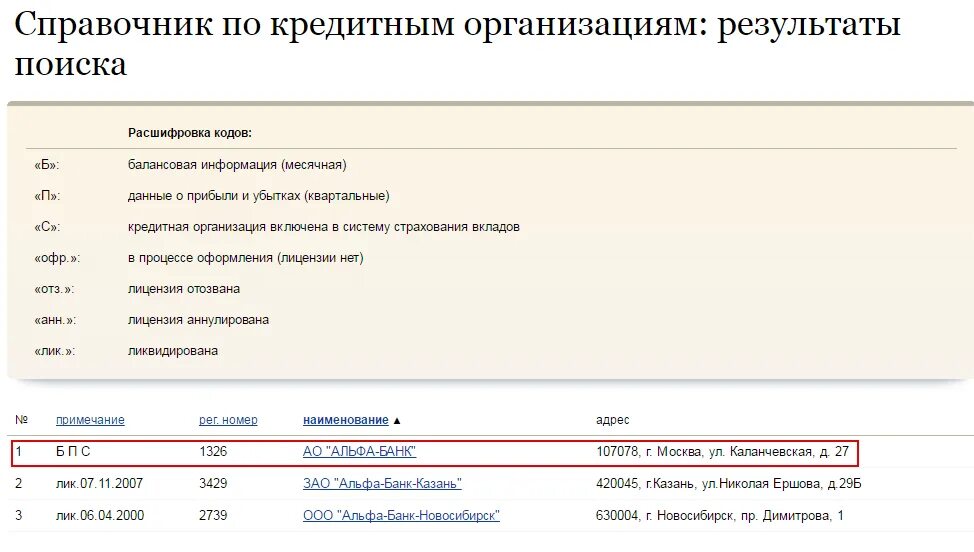 Справочник по кредитным организациям: результаты поиска

| | Расшифровка кодов: |
|---|---|
| «Б»: | балансовая информация (месячная) |
| «П»: | данные о прибыли и убытках (квартальные) |
| «С»: | кредитная организация включена в систему страхования вкладов |
| «офр.»: | в процессе оформления (лицензии нет) |
| «отз.»: | лицензия отозвана |
| «анн.»: | лицензия аннулирована |
| «лик.»: | ликвидирована |

| № | примечание | рег. номер | наименование ▲ | адрес |
|---|---|---|---|---|
| 1 | Б П С | 1326 | АО "АЛЬФА-БАНК" | 107078, г. Москва, ул. Каланчевская, д. 27 |
| 2 | лик.07.11.2007 | 3429 | ЗАО "Альфа-Банк-Казань" | 420045, г.Казань, ул.Николая Ершова, д.29Б |
| 3 | лик.06.04.2000 | 2739 | ООО "Альфа-Банк-Новосибирск" | 630004, г. Новосибирск, пр. Димитрова, 1 |